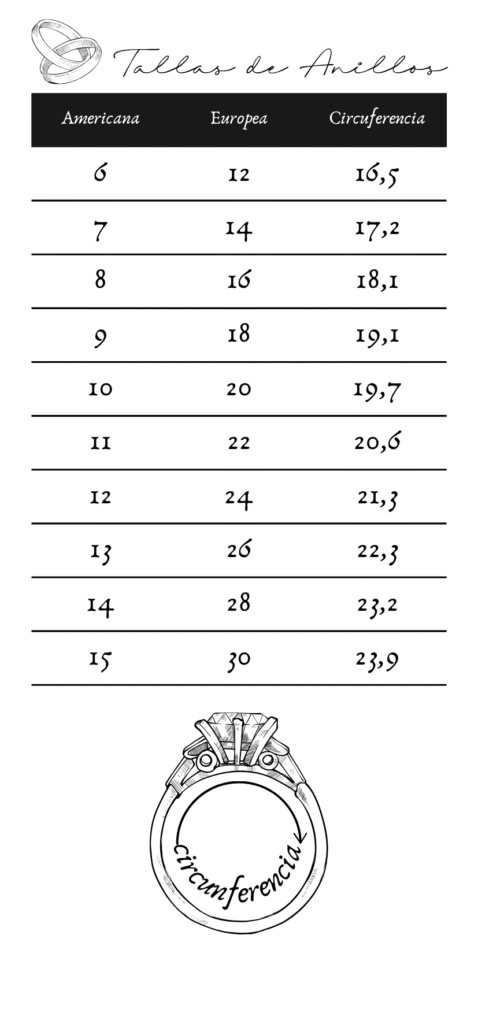 Tallas de Anillos

| Americana | Europea | Circuferencia |
|---|---|---|
| 6 | 12 | 16,5 |
| 7 | 14 | 17,2 |
| 8 | 16 | 18,1 |
| 9 | 18 | 19,1 |
| 10 | 20 | 19,7 |
| 11 | 22 | 20,6 |
| 12 | 24 | 21,3 |
| 13 | 26 | 22,3 |
| 14 | 28 | 23,2 |
| 15 | 30 | 23,9 |

circunferencia